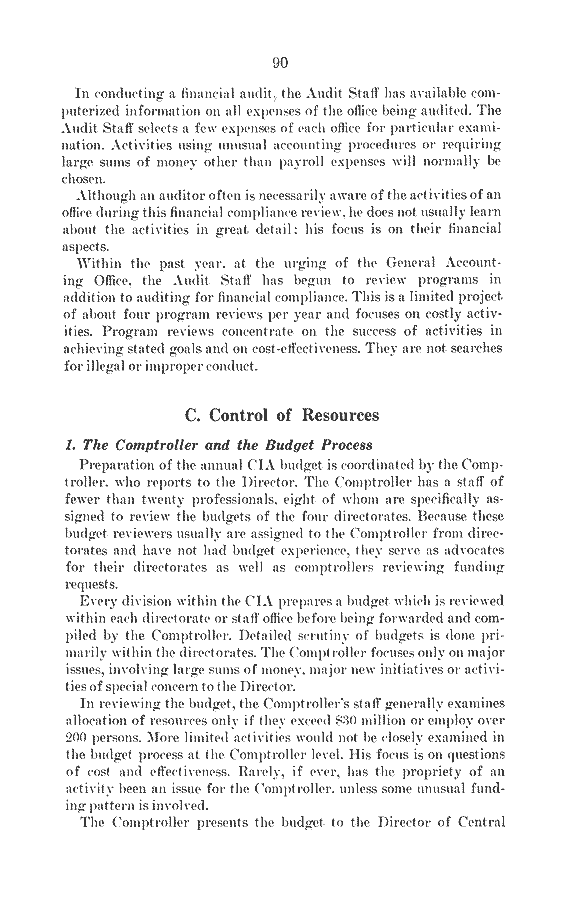 90

In conducting a financial audit, the Audit Staff has available computerized information on all expenses of the office being audited. The Audit Staff selects a few expenses of each office for particular examination. Activities using unusual accounting procedures or requiring large sums of money other than payroll expenses will normally be chosen.

Although an auditor often is necessarily aware of the activities of an office during this financial compliance review, he does not usually learn about the activities in great detail: his focus is on their financial aspects.

Within the past year, at the urging of the General Accounting Office, the Audit Staff has begun to review programs in addition to auditing for financial compliance. This is a limited project of about four program reviews per year and focuses on costly activities. Program reviews concentrate on the success of activities in achieving stated goals and on cost-effectiveness. They are not searches for illegal or improper conduct.

C. Control of Resources

1. The Comptroller and the Budget Process

Preparation of the annual CIA budget is coordinated by the Comptroller, who reports to the Director. The Comptroller has a staff of fewer than twenty professionals, eight of whom are specifically assigned to review the budgets of the four directorates. Because these budget reviewers usually are assigned to the Comptroller from directorates and have not had budget experience, they serve as advocates for their directorates as well as comptrollers reviewing funding requests.

Every division within the CIA prepares a budget which is reviewed within each directorate or staff office before being forwarded and compiled by the Comptroller. Detailed scrutiny of budgets is done primarily within the directorates. The Comptroller focuses only on major issues, involving large sums of money, major new initiatives or activities of special concern to the Director.

In reviewing the budget, the Comptroller's staff generally examines allocation of resources only if they exceed $30 million or employ over 200 persons. More limited activities would not be closely examined in the budget process at the Comptroller level. His focus is on questions of cost and effectiveness. Rarely, if ever, has the propriety of an activity been an issue for the Comptroller, unless some unusual funding pattern is involved.

The Comptroller presents the budget to the Director of Central